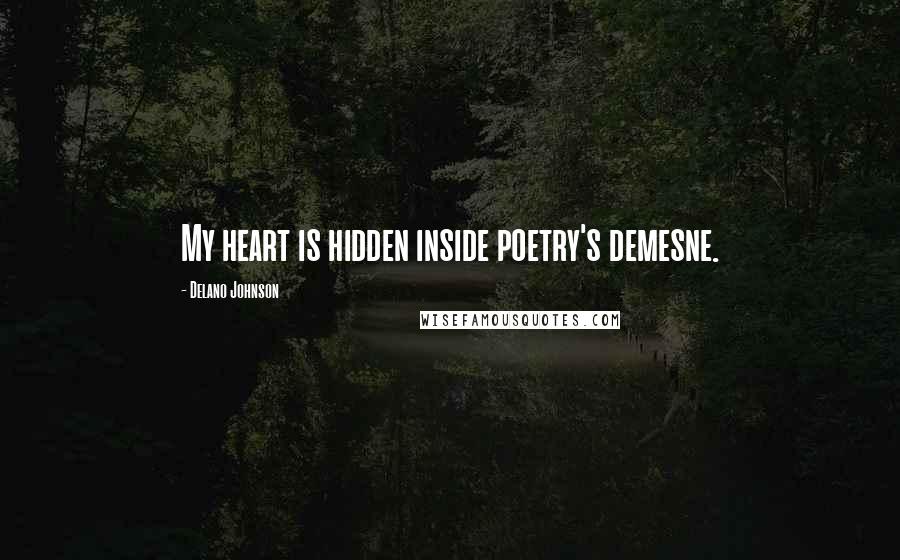 My heart is hidden inside poetry's demesne.

- Delano Johnson

WISEFAMOUSQUOTES.COM